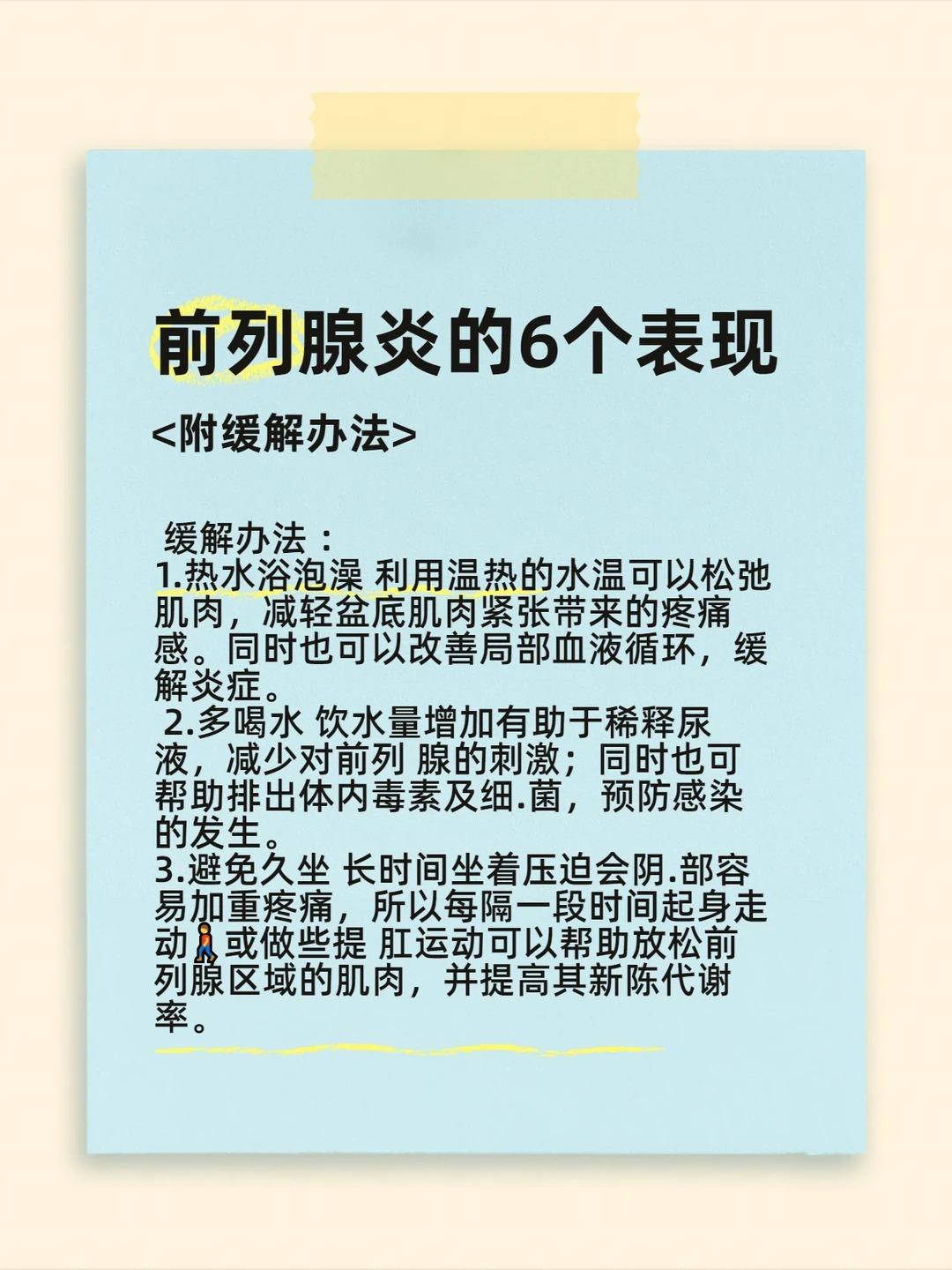 前列腺炎的6个表现

<附缓解办法>

缓解办法：
1.热水浴泡澡 利用温热的水温可以松弛肌肉，减轻盆底肌肉紧张带来的疼痛感。同时也可以改善局部血液循环，缓解炎症。
2.多喝水 饮水量增加有助于稀释尿液，减少对前列 腺的刺激；同时也可帮助排出体内毒素及细.菌，预防感染的发生。
3.避免久坐 长时间坐着压迫会阴.部容易加重疼痛，所以每隔一段时间起身走动🚶或做些提 肛运动可以帮助放松前列腺区域的肌肉，并提高其新陈代谢率。